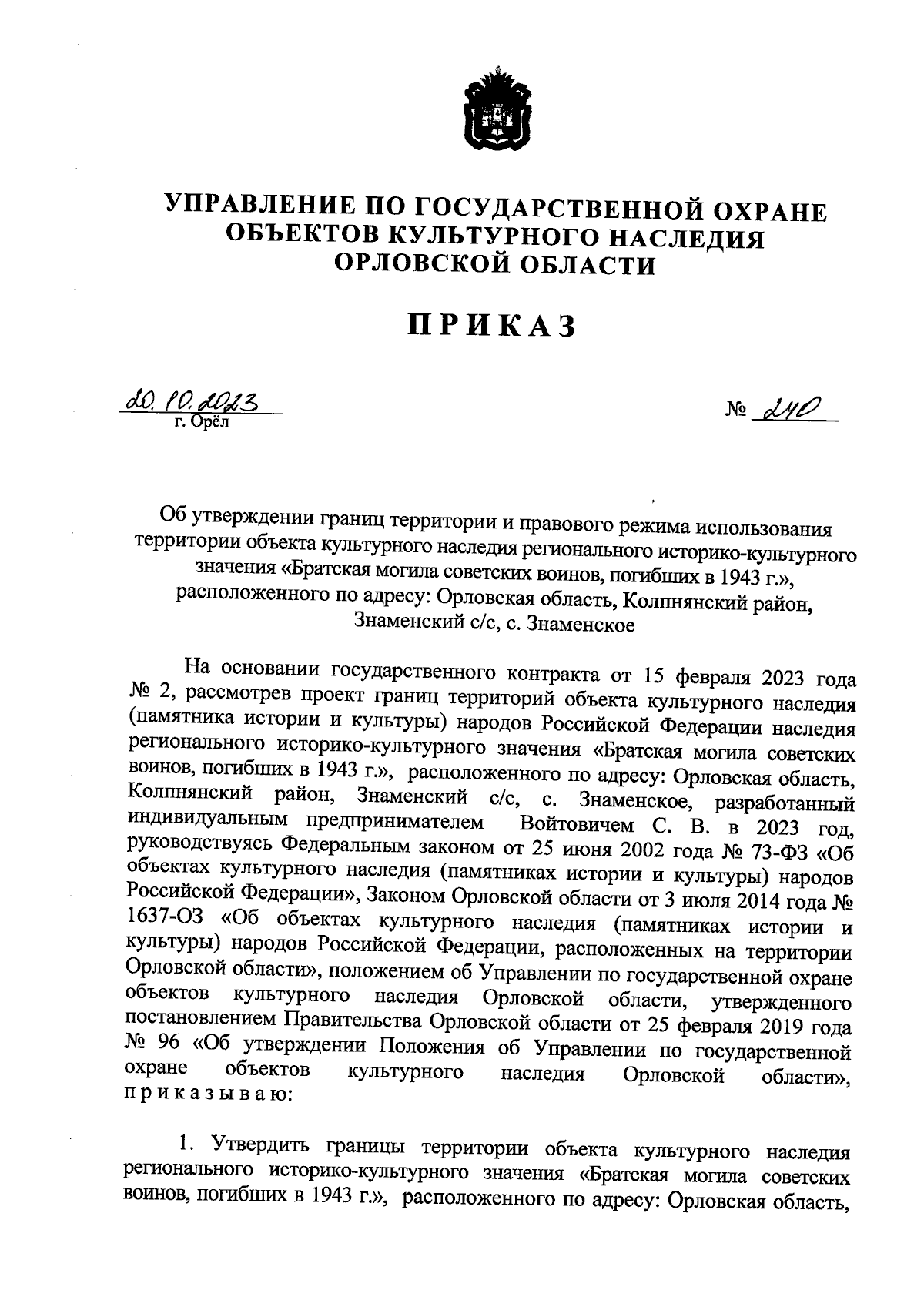 УПРАВЛЕНИЕ ПО ГОСУДАРСТВЕННОЙ ОХРАНЕ ОБЪЕКТОВ КУЛЬТУРНОГО НАСЛЕДИЯ ОРЛОВСКОЙ ОБЛАСТИ

ПРИКАЗ

20.10.2023
г. Орёл

№ 240

Об утверждении границ территории и правового режима использования территории объекта культурного наследия регионального историко-культурного значения «Братская могила советских воинов, погибших в 1943 г.», расположенного по адресу: Орловская область, Колпнянский район, Знаменский с/с, с. Знаменское

На основании государственного контракта от 15 февраля 2023 года № 2, рассмотрев проект границ территорий объекта культурного наследия (памятника истории и культуры) народов Российской Федерации наследия регионального историко-культурного значения «Братская могила советских воинов, погибших в 1943 г.», расположенного по адресу: Орловская область, Колпнянский район, Знаменский с/с, с. Знаменское, разработанный индивидуальным предпринимателем Войтовичем С. В. в 2023 год, руководствуясь Федеральным законом от 25 июня 2002 года № 73-ФЗ «Об объектах культурного наследия (памятниках истории и культуры) народов Российской Федерации», Законом Орловской области от 3 июля 2014 года № 1637-ОЗ «Об объектах культурного наследия (памятниках истории и культуры) народов Российской Федерации, расположенных на территории Орловской области», положением об Управлении по государственной охране объектов культурного наследия Орловской области, утвержденного постановлением Правительства Орловской области от 25 февраля 2019 года № 96 «Об утверждении Положения об Управлении по государственной охране объектов культурного наследия Орловской области», приказываю:

1. Утвердить границы территории объекта культурного наследия регионального историко-культурного значения «Братская могила советских воинов, погибших в 1943 г.», расположенного по адресу: Орловская область,